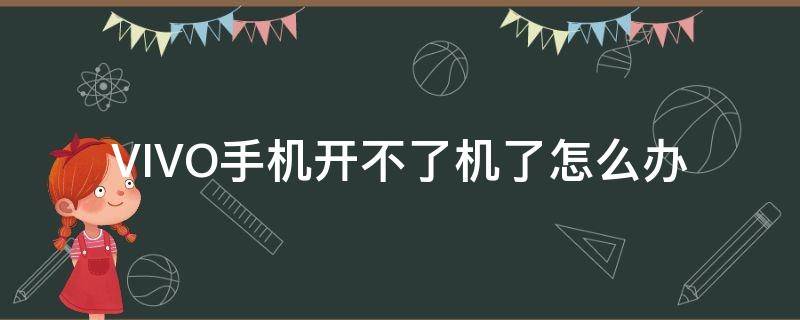 VIVO手机开不了机了怎么办